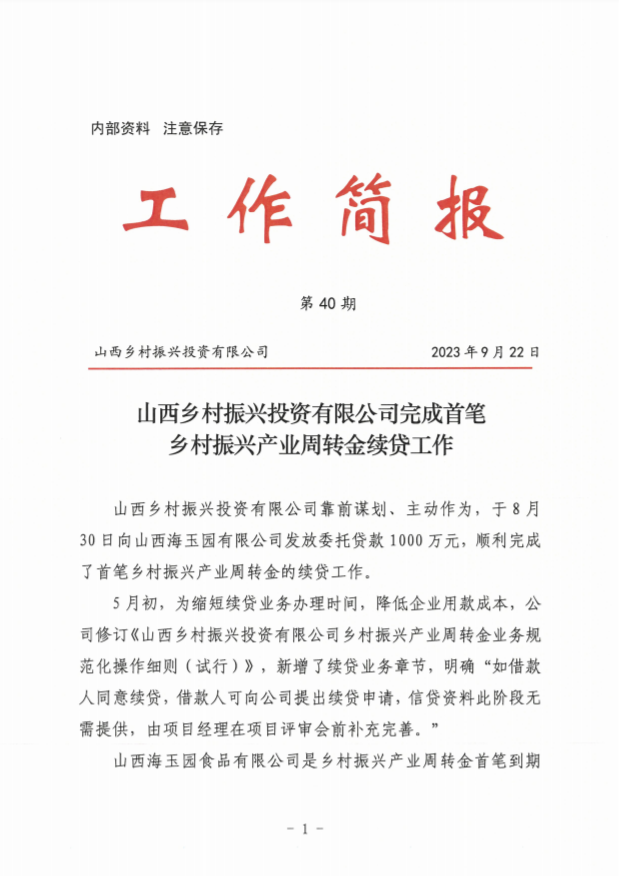 内部资料 注意保存

工作简报

第 40 期

山西乡村振兴投资有限公司 2023 年 9 月 22 日

山西乡村振兴投资有限公司完成首笔乡村振兴产业周转金续贷工作

山西乡村振兴投资有限公司靠前谋划、主动作为，于 8 月 30 日向山西海玉园有限公司发放委托贷款 1000 万元，顺利完成了首笔乡村振兴产业周转金的续贷工作。

5 月初，为缩短续贷业务办理时间，降低企业用款成本，公司修订《山西乡村振兴投资有限公司乡村振兴产业周转金业务规范化操作细则（试行）》，新增了续贷业务章节，明确“如借款人同意续贷，借款人可向公司提出续贷申请，信贷资料此阶段无需提供，由项目经理在项目评审会前补充完善。”

山西海玉园食品有限公司是乡村振兴产业周转金首笔到期

- 1 -